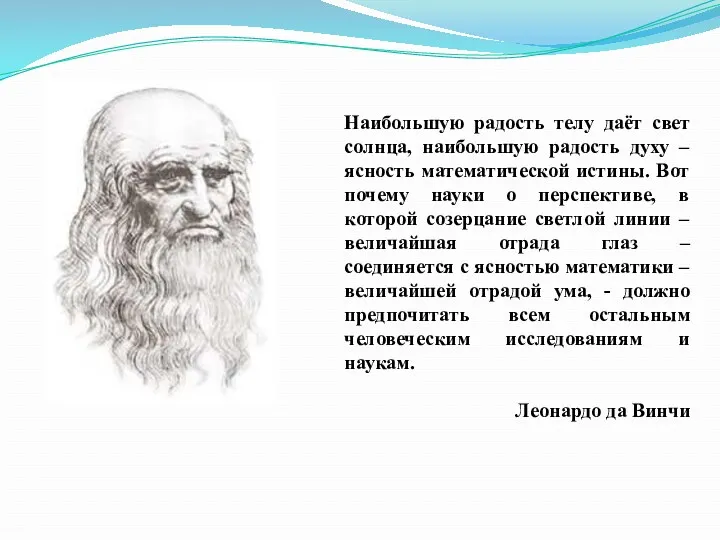 Наибольшую радость телу даёт свет солнца, наибольшую радость духу – ясность математической истины. Вот почему науки о перспективе, в которой созерцание светлой линии – величайшая отрада глаз – соединяется с ясностью математики – величайшей отрадой ума, - должно предпочитать всем остальным человеческим исследованиям и наукам.

Леонардо да Винчи